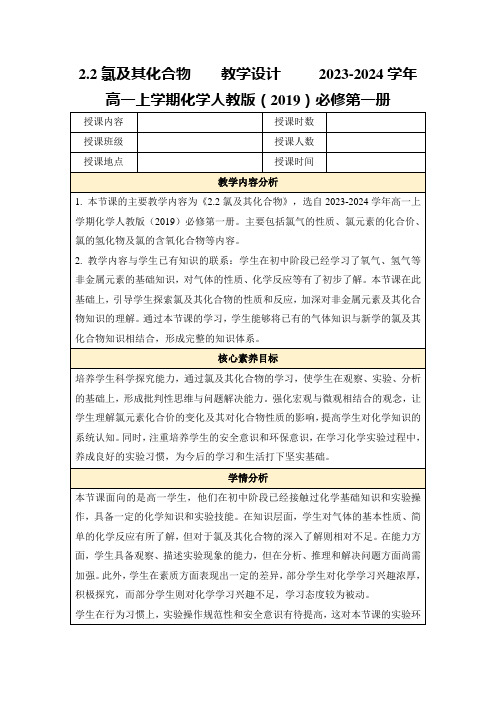 2.2 氯及其化合物　　教学设计　　2023-2024 学年高一上学期化学人教版（2019）必修第一册

| 授课内容 | | 授课时数 | |
|---|---|---|---|
| 授课班级 | | 授课人数 | |
| 授课地点 | | 授课时间 | |

教学内容分析

1. 本节课的主要教学内容为《2.2 氯及其化合物》，选自 2023-2024 学年高一上学期化学人教版（2019）必修第一册。主要包括氯气的性质、氯元素的化合价、氯的氢化物及氯的含氧化合物等内容。

2. 教学内容与学生已有知识的联系：学生在初中阶段已经学习了氧气、氢气等非金属元素的基础知识，对气体的性质、化学反应等有了初步了解。本节课在此基础上，引导学生探索氯及其化合物的性质和反应，加深对非金属元素及其化合物知识的理解。通过本节课的学习，学生能够将已有的气体知识与新学的氯及其化合物知识相结合，形成完整的知识体系。

核心素养目标

培养学生科学探究能力，通过氯及其化合物的学习，使学生在观察、实验、分析的基础上，形成批判性思维与问题解决能力。强化宏观与微观相结合的观念，让学生理解氯元素化合价的变化及其对化合物性质的影响，提高学生对化学知识的系统认知。同时，注重培养学生的安全意识和环保意识，在学习化学实验过程中，养成良好的实验习惯，为今后的学习和生活打下坚实基础。

学情分析

本节课面向的是高一学生，他们在初中阶段已经接触过化学基础知识和实验操作，具备一定的化学知识和实验技能。在知识层面，学生对气体的基本性质、简单的化学反应有所了解，但对于氯及其化合物的深入了解则相对不足。在能力方面，学生具备观察、描述实验现象的能力，但在分析、推理和解决问题方面尚需加强。此外，学生在素质方面表现出一定的差异，部分学生对化学学习兴趣浓厚，积极探究，而部分学生则对化学学习兴趣不足，学习态度较为被动。

学生在行为习惯上，实验操作规范性和安全意识有待提高，这对本节课的实验环